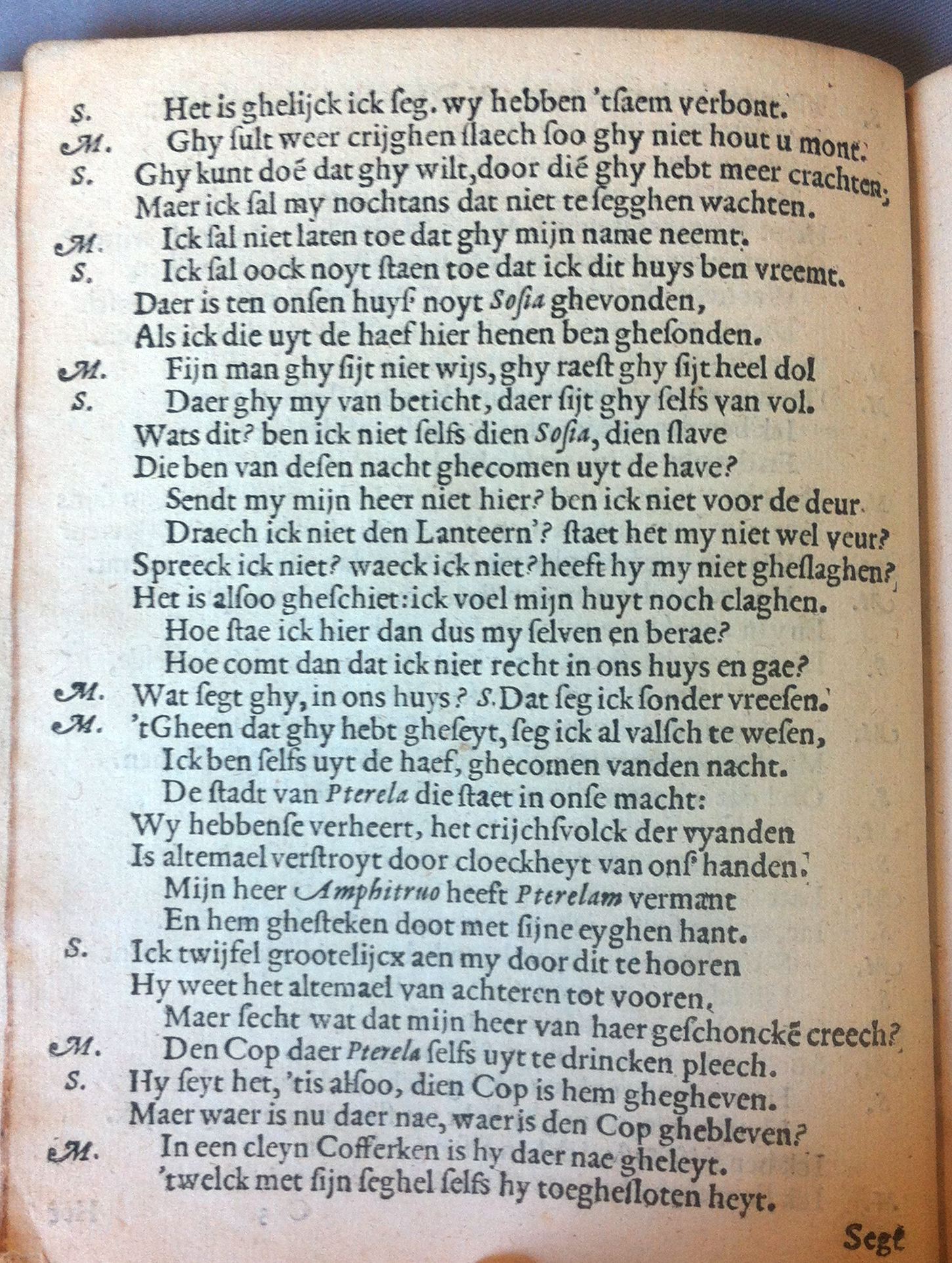 S. Het is ghelijck ick ſeg. wy hebben 'tſaem verbont.
M. Ghy ſult weer crijghen ſlaech ſoo ghy niet hout u mont.
S. Ghy kunt doē dat ghy wilt, door diē ghy hebt meer crachten;
Maer ick ſal my nochtans dat niet te ſegghen wachten.
M. Ick ſal niet laten toe dat ghy mijn name neemt.
S. Ick ſal oock noyt ſtaen toe dat ick dit huys ben vreemt.
Daer is ten onſen huyſ noyt Soſia ghevonden,
Als ick die uyt de haef hier henen ben gheſonden.
M. Fijn man ghy ſijt niet wijs, ghy raeſt ghy ſijt heel dol
S. Daer ghy my van beticht, daer ſijt ghy ſelfs van vol.
Wats dit? ben ick niet ſelfs dien Soſia, dien ſlave
Die ben van deſen nacht ghecomen uyt de have?
Sendt my mijn heer niet hier? ben ick niet voor de deur.
Draech ick niet den Lanteern'? ſtaet het my niet wel veur?
Spreeck ick niet? waeck ick niet? heeft hy my niet gheſlaghen?
Het is alſoo gheſchiet: ick voel mijn huyt noch claghen.
Hoe ſtae ick hier dan dus my ſelven en berae?
Hoe comt dan dat ick niet recht in ons huys en gae?
M. Wat ſegt ghy, in ons huys? S. Dat ſeg ick ſonder vreeſen.
M. 'tGheen dat ghy hebt gheſeyt, ſeg ick al valſch te weſen,
Ick ben ſelfs uyt de haef, ghecomen vanden nacht.
De ſtadt van Pterela die ſtaet in onſe macht:
Wy hebbenſe verheert, het crijchſvolck der vyanden
Is altemael verſtroyt door cloeckheyt van onſ handen.
Mijn heer Amphitruo heeft Pterelam vermant
En hem gheſteken doot met ſijne eyghen hant.
S. Ick twijfel grootelijcx aen my door dit te hooren
Hy weet het altemael van achteren tot vooren,
Maer ſecht wat dat mijn heer van haer geſchonckē creech?
M. Den Cop daer Pterela ſelfs uyt te drincken pleech.
S. Hy ſeyt het, 'tis alſoo, dien Cop is hem ghegheven.
Maer waer is nu daer nae, waer is den Cop ghebleven?
M. In een cleyn Cofferken is hy daer nae gheleyt.
'twelck met ſijn ſeghel ſelfs hy toegheſloten heyt.
Segt